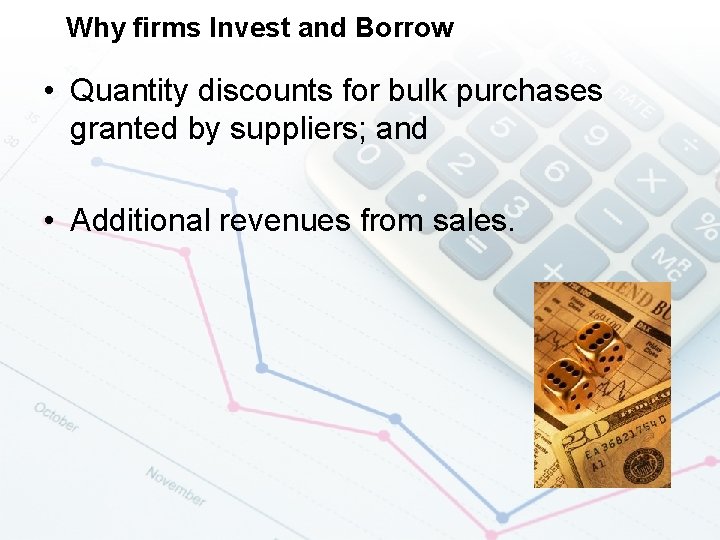 Why firms Invest and Borrow

• Quantity discounts for bulk purchases granted by suppliers; and

• Additional revenues from sales.

October

November